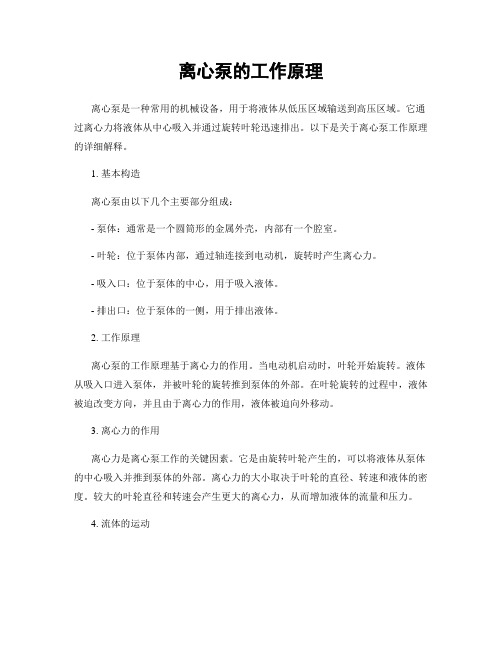 离心泵的工作原理

离心泵是一种常用的机械设备，用于将液体从低压区域输送到高压区域。它通过离心力将液体从中心吸入并通过旋转叶轮迅速排出。以下是关于离心泵工作原理的详细解释。

1. 基本构造

离心泵由以下几个主要部分组成：

- 泵体：通常是一个圆筒形的金属外壳，内部有一个腔室。

- 叶轮：位于泵体内部，通过轴连接到电动机，旋转时产生离心力。

- 吸入口：位于泵体的中心，用于吸入液体。

- 排出口：位于泵体的一侧，用于排出液体。

2. 工作原理

离心泵的工作原理基于离心力的作用。当电动机启动时，叶轮开始旋转。液体从吸入口进入泵体，并被叶轮的旋转推到泵体的外部。在叶轮旋转的过程中，液体被迫改变方向，并且由于离心力的作用，液体被迫向外移动。

3. 离心力的作用

离心力是离心泵工作的关键因素。它是由旋转叶轮产生的，可以将液体从泵体的中心吸入并推到泵体的外部。离心力的大小取决于叶轮的直径、转速和液体的密度。较大的叶轮直径和转速会产生更大的离心力，从而增加液体的流量和压力。

4. 流体的运动